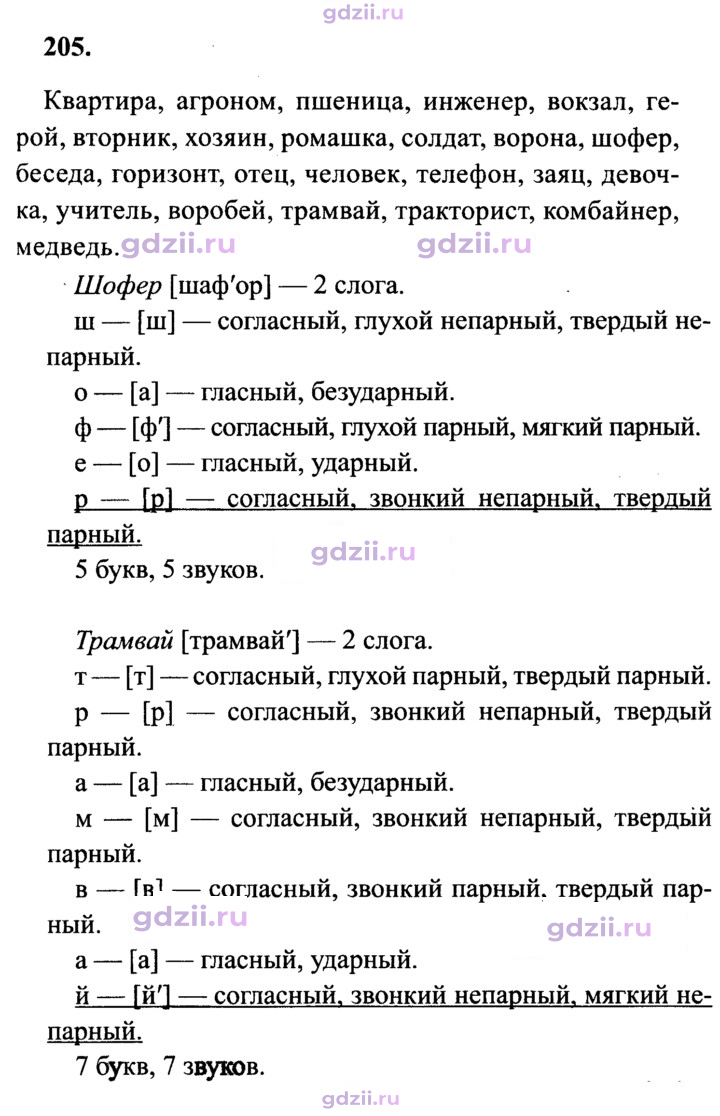 205.

Квартира, агроном, пшеница, инженер, вокзал, герой, вторник, хозяин, ромашка, солдат, ворона, шофер, беседа, горизонт, отец, человек, телефон, заяц, девочка, учитель, воробей, трамвай, тракторист, комбайнер, медведь.

Шофер [шаф'ор] — 2 слога.

ш — [ш] — согласный, глухой непарный, твердый непарный.

о — [а] — гласный, безударный.

ф — [ф'] — согласный, глухой парный, мягкий парный.

е — [о] — гласный, ударный.

р — [р] — согласный, звонкий непарный, твердый парный.

5 букв, 5 звуков.

Трамвай [трамвай'] — 2 слога.

т — [т] — согласный, глухой парный, твердый парный.

р — [р] — согласный, звонкий непарный, твердый парный.

а — [а] — гласный, безударный.

м — [м] — согласный, звонкий непарный, твердый парный.

в — [в] — согласный, звонкий парный, твердый парный.

а — [а] — гласный, ударный.

й — [й'] — согласный, звонкий непарный, мягкий непарный.

7 букв, 7 звуков.

gdzii.ru